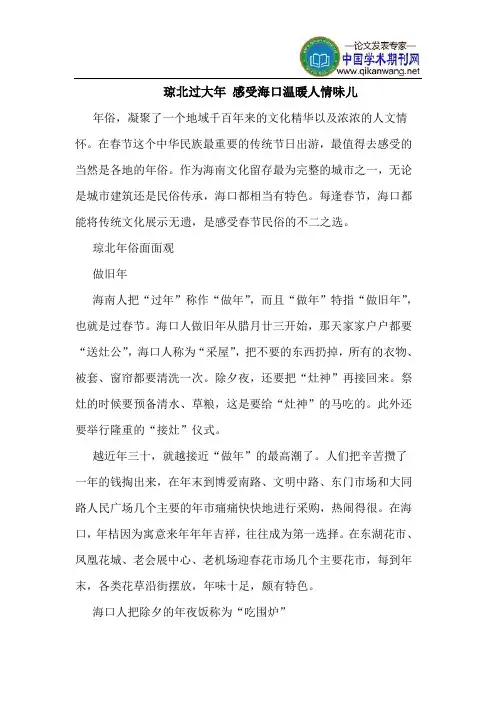 —论文发表专家—
中国学术期刊网
www.qikanwang.net

琼北过大年 感受海口温暖人情味儿

年俗，凝聚了一个地域千百年来的文化精华以及浓浓的人文情怀。在春节这个中华民族最重要的传统节日出游，最值得去感受的当然是各地的年俗。作为海南文化留存最为完整的城市之一，无论是城市建筑还是民俗传承，海口都相当有特色。每逢春节，海口都能将传统文化展示无遗，是感受春节民俗的不二之选。

琼北年俗面面观

做旧年

海南人把“过年”称作“做年”，而且“做年”特指“做旧年”，也就是过春节。海口人做旧年从腊月廿三开始，那天家家户户都要“送灶公”，海口人称为“采屋”，把不要的东西扔掉，所有的衣物、被套、窗帘都要清洗一次。除夕夜，还要把“灶神”再接回来。祭灶的时候要预备清水、草粮，这是要给“灶神”的马吃的。此外还要举行隆重的“接灶”仪式。

越近年三十，就越接近“做年”的最高潮了。人们把辛苦攒了一年的钱掏出来，在年末到博爱南路、文明中路、东门市场和大同路人民广场几个主要的年市痛痛快快地进行采购，热闹得很。在海口，年桔因为寓意来年年年吉祥，往往成为第一选择。在东湖花市、凤凰花城、老会展中心、老机场迎春花市场几个主要花市，每到年末，各类花草沿街摆放，年味十足，颇有特色。

海口人把除夕的年夜饭称为“吃围炉”